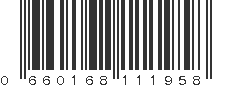 0 660168 111958